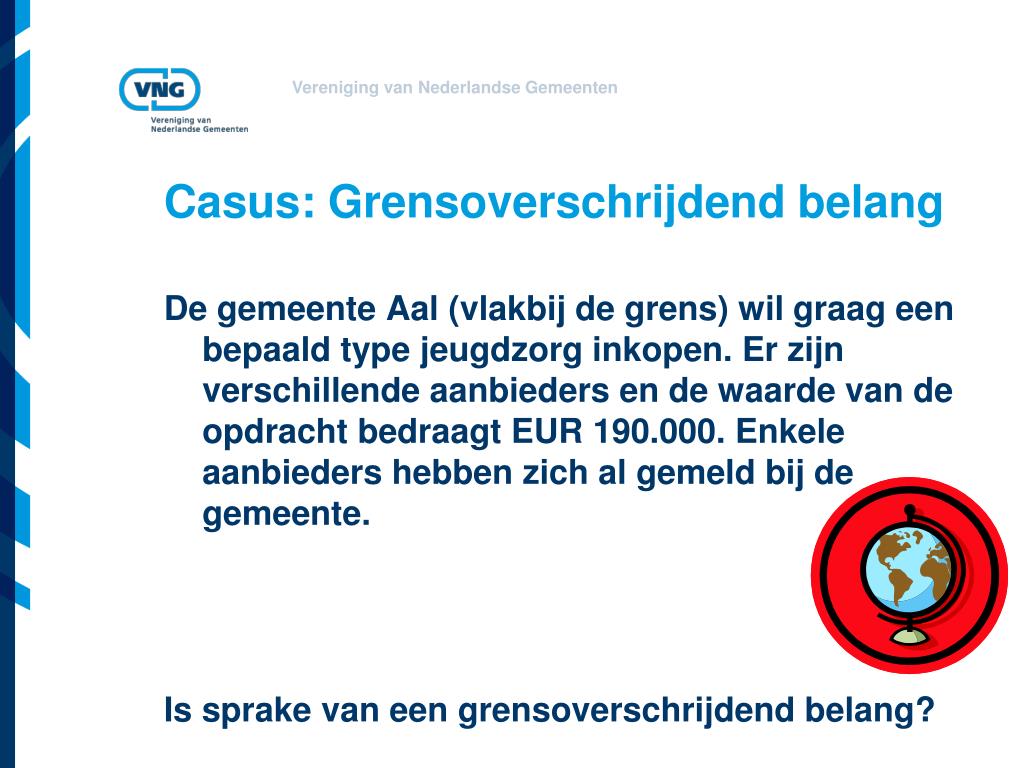 VNG
Vereniging van Nederlandse Gemeenten

Vereniging van Nederlandse Gemeenten

Casus: Grensoverschrijdend belang

De gemeente Aal (vlakbij de grens) wil graag een bepaald type jeugdzorg inkopen. Er zijn verschillende aanbieders en de waarde van de opdracht bedraagt EUR 190.000. Enkele aanbieders hebben zich al gemeld bij de gemeente.

Is sprake van een grensoverschrijdend belang?